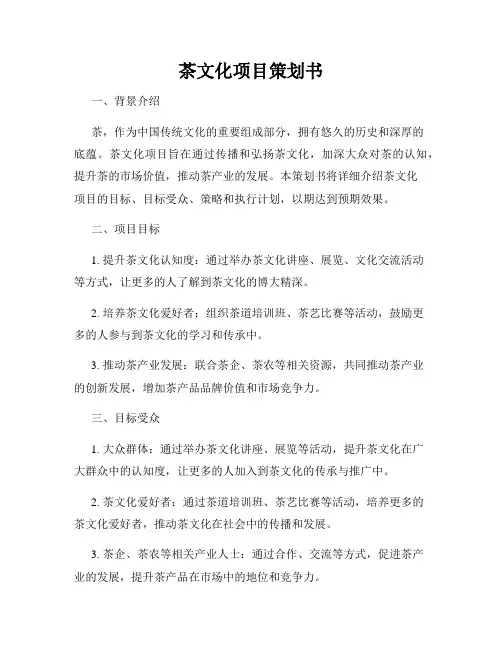 茶文化项目策划书

一、背景介绍

茶，作为中国传统文化的重要组成部分，拥有悠久的历史和深厚的底蕴。茶文化项目旨在通过传播和弘扬茶文化，加深大众对茶的认知，提升茶的市场价值，推动茶产业的发展。本策划书将详细介绍茶文化项目的目标、目标受众、策略和执行计划，以期达到预期效果。

二、项目目标

1. 提升茶文化认知度：通过举办茶文化讲座、展览、文化交流活动等方式，让更多的人了解到茶文化的博大精深。

2. 培养茶文化爱好者：组织茶道培训班、茶艺比赛等活动，鼓励更多的人参与到茶文化的学习和传承中。

3. 推动茶产业发展：联合茶企、茶农等相关资源，共同推动茶产业的创新发展，增加茶产品品牌价值和市场竞争力。

三、目标受众

1. 大众群体：通过举办茶文化讲座、展览等活动，提升茶文化在广大群众中的认知度，让更多的人加入到茶文化的传承与推广中。

2. 茶文化爱好者：通过茶道培训班、茶艺比赛等活动，培养更多的茶文化爱好者，推动茶文化在社会中的传播和发展。

3. 茶企、茶农等相关产业人士：通过合作、交流等方式，促进茶产业的发展，提升茶产品在市场中的地位和竞争力。